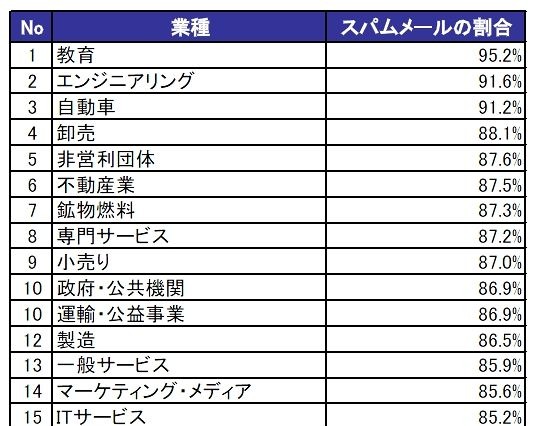 | No | 業種 | スパムメールの割合 |
|---|---|---|
| 1 | 教育 | 95.2% |
| 2 | エンジニアリング | 91.6% |
| 3 | 自動車 | 91.2% |
| 4 | 卸売 | 88.1% |
| 5 | 非営利団体 | 87.6% |
| 6 | 不動産業 | 87.5% |
| 7 | 鉱物燃料 | 87.3% |
| 8 | 専門サービス | 87.2% |
| 9 | 小売り | 87.0% |
| 10 | 政府・公共機関 | 86.9% |
| 10 | 運輸・公益事業 | 86.9% |
| 12 | 製造 | 86.5% |
| 13 | 一般サービス | 85.9% |
| 14 | マーケティング・メディア | 85.6% |
| 15 | ITサービス | 85.2% |